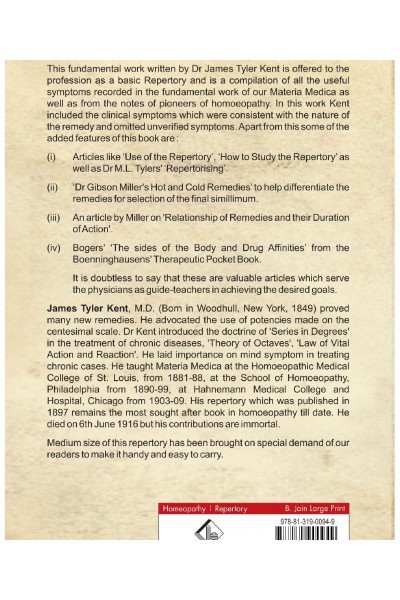 This fundamental work written by Dr James Tyler Kent is offered to the profession as a basic Repertory and is a compilation of all the useful symptoms recorded in the fundamental work of our Materia Medica as well as from the notes of pioneers of homoeopathy. In this work Kent included the clinical symptoms which were consistent with the nature of the remedy and omitted unverified symptoms. Apart from this some of the added features of this book are :

(i) Articles like 'Use of the Repertory', 'How to Study the Repertory' as well as Dr M.L. Tylers' 'Repertorising'.

(ii) 'Dr Gibson Miller's Hot and Cold Remedies' to help differentiate the remedies for selection of the final simillimum.

(iii) An article by Miller on 'Relationship of Remedies and their Duration of Action'.

(iv) Bogers' 'The sides of the Body and Drug Affinities' from the Boenninghausens' Therapeutic Pocket Book.

It is doubtless to say that these are valuable articles which serve the physicians as guide-teachers in achieving the desired goals.

James Tyler Kent, M.D. (Born in Woodhull, New York, 1849) proved many new remedies. He advocated the use of potencies made on the centesimal scale. Dr Kent introduced the doctrine of 'Series in Degrees' in the treatment of chronic diseases, 'Theory of Octaves', 'Law of Vital Action and Reaction'. He laid importance on mind symptom in treating chronic cases. He taught Materia Medica at the Homoeopathic Medical College of St. Louis, from 1881-88, at the School of Homoeopathy, Philadelphia from 1890-99, at Hahnemann Medical College and Hospital, Chicago from 1903-09. His repertory which was published in 1897 remains the most sought after book in homoeopathy till date. He died on 6th June 1916 but his contributions are immortal.

Medium size of this repertory has been brought on special demand of our readers to make it handy and easy to carry.

Homeopathy | Repertory
B. Jain Large Print
978-81-319-0094-9